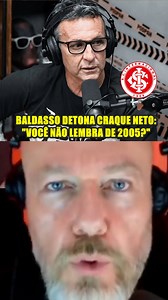 BALDASSO DETONA CRAQUE NETO: "VOCÊ NÃO LEMBRA DE 2005?"